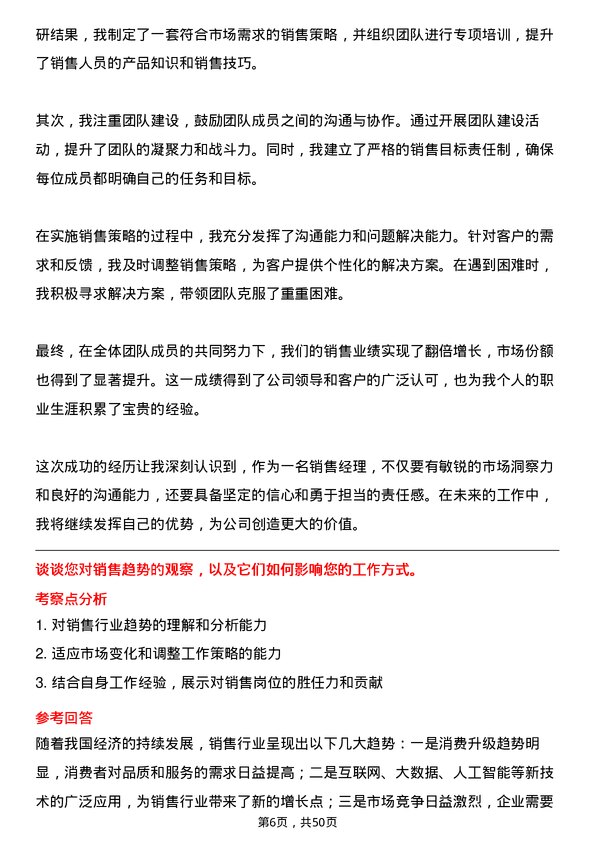 研结果，我制定了一套符合市场需求的销售策略，并组织团队进行专项培训，提升了销售人员的产品知识和销售技巧。

其次，我注重团队建设，鼓励团队成员之间的沟通与协作。通过开展团队建设活动，提升了团队的凝聚力和战斗力。同时，我建立了严格的销售目标责任制，确保每位成员都明确自己的任务和目标。

在实施销售策略的过程中，我充分发挥了沟通能力和问题解决能力。针对客户的需求和反馈，我及时调整销售策略，为客户提供个性化的解决方案。在遇到困难时，我积极寻求解决方案，带领团队克服了重重困难。

最终，在全体团队成员的共同努力下，我们的销售业绩实现了翻倍增长，市场份额也得到了显著提升。这一成绩得到了公司领导和客户的广泛认可，也为我个人的职业生涯积累了宝贵的经验。

这次成功的经历让我深刻认识到，作为一名销售经理，不仅要有敏锐的市场洞察力和良好的沟通能力，还要具备坚定的信心和勇于担当的责任感。在未来的工作中，我将继续发挥自己的优势，为公司创造更大的价值。

谈谈您对销售趋势的观察，以及它们如何影响您的工作方式。

考察点分析

1. 对销售行业趋势的理解和分析能力
2. 适应市场变化和调整工作策略的能力
3. 结合自身工作经验，展示对销售岗位的胜任力和贡献

参考回答

随着我国经济的持续发展，销售行业呈现出以下几大趋势：一是消费升级趋势明显，消费者对品质和服务的需求日益提高；二是互联网、大数据、人工智能等新技术的广泛应用，为销售行业带来了新的增长点；三是市场竞争日益激烈，企业需要

第6页，共50页